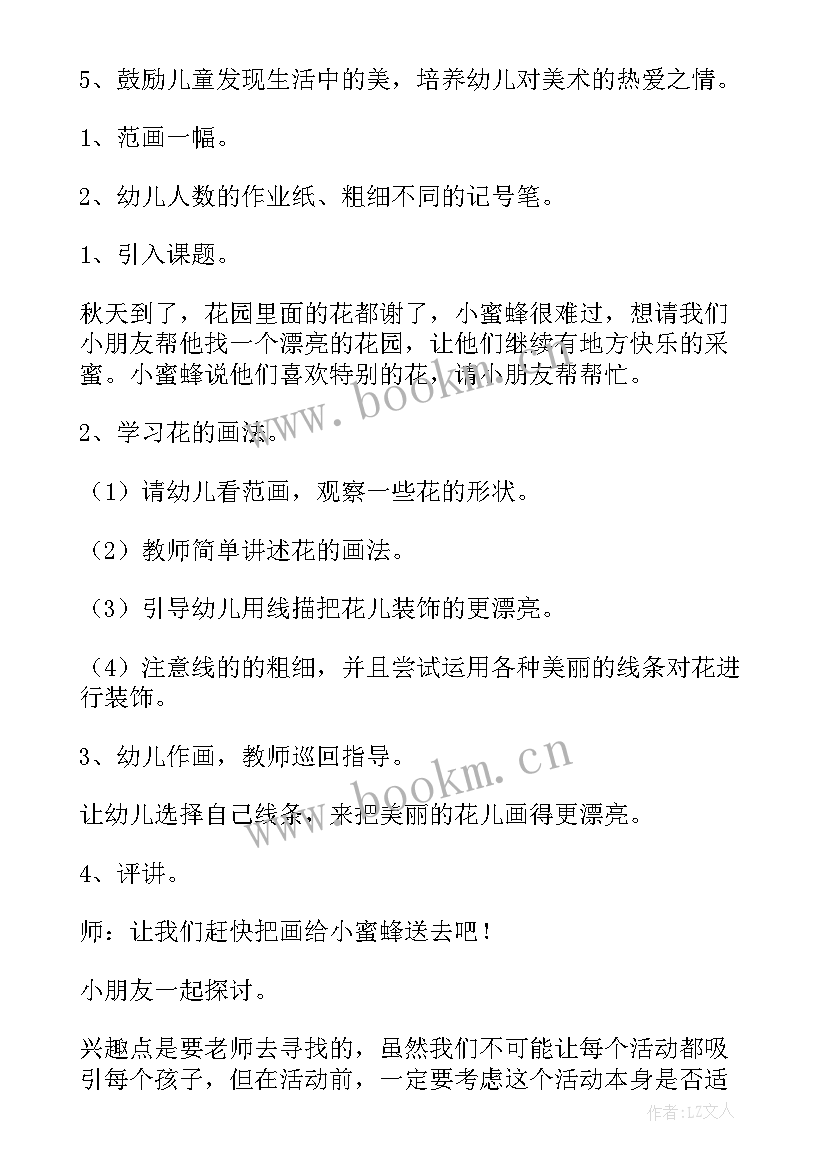 5、鼓励儿童发现生活中的美，培养幼儿对美术的热爱之情。

1、范画一幅。

2、幼儿人数的作业纸、粗细不同的记号笔。

1、引入课题。

秋天到了，花园里面的花都谢了，小蜜蜂很难过，想请我们小朋友帮他找一个漂亮的花园，让他们继续有地方快乐的采蜜。小蜜蜂说他们喜欢特别的花，请小朋友帮帮忙。

2、学习花的画法。

（1）请幼儿看范画，观察一些花的形状。

（2）教师简单讲述花的画法。

（3）引导幼儿用线描把花儿装饰的更漂亮。

（4）注意线的的粗细，并且尝试运用各种美丽的线条对花进行装饰。

3、幼儿作画，教师巡回指导。

让幼儿选择自己线条，来把美丽的花儿画得更漂亮。

4、评讲。

师：让我们赶快把画给小蜜蜂送去吧！

小朋友一起探讨。

兴趣点是要老师去寻找的，虽然我们不可能让每个活动都吸引每个孩子，但在活动前，一定要考虑这个活动本身是否适

www.bookm.cn

www.bookm.cn

作者：LZ文人